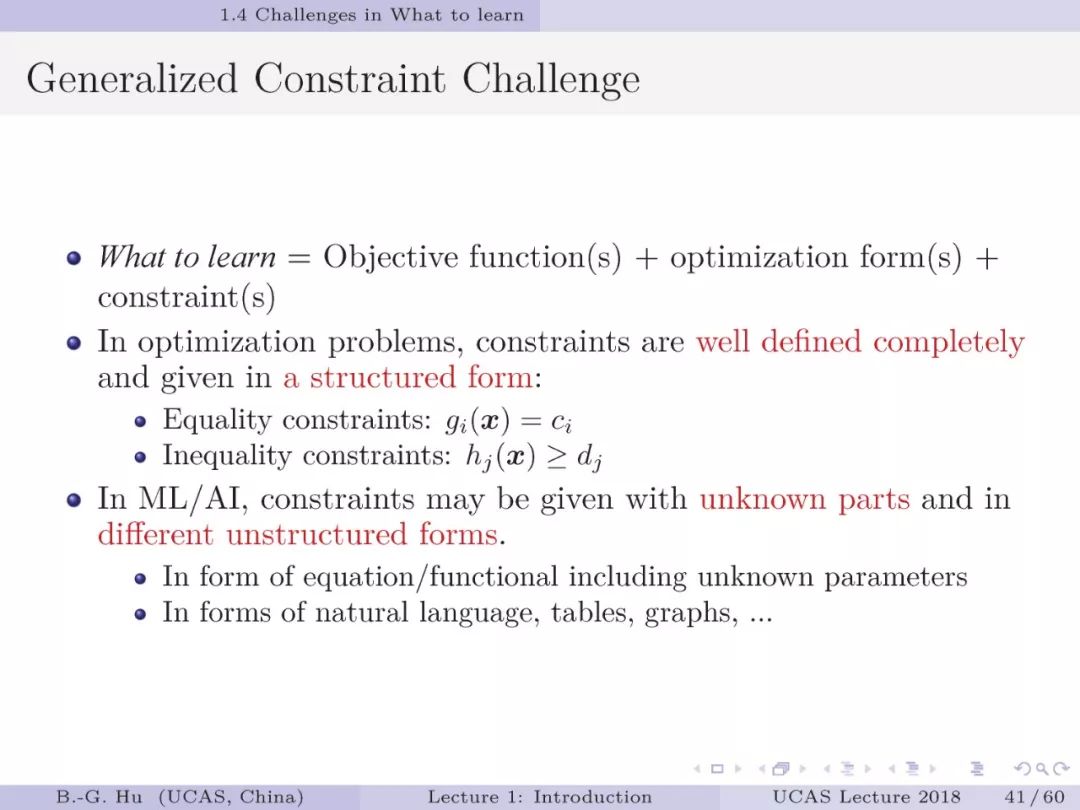 1.4 Challenges in What to learn

Generalized Constraint Challenge

- What to learn = Objective function(s) + optimization form(s) + constraint(s)
- In optimization problems, constraints are well defined completely and given in a structured form:
  - Equality constraints: $g_i(\boldsymbol{x}) = c_i$
  - Inequality constraints: $h_j(\boldsymbol{x}) \geq d_j$
- In ML/AI, constraints may be given with unknown parts and in different unstructured forms.
  - In form of equation/functional including unknown parameters
  - In forms of natural language, tables, graphs, ...

B.-G. Hu (UCAS, China) Lecture 1: Introduction UCAS Lecture 2018 41 / 60